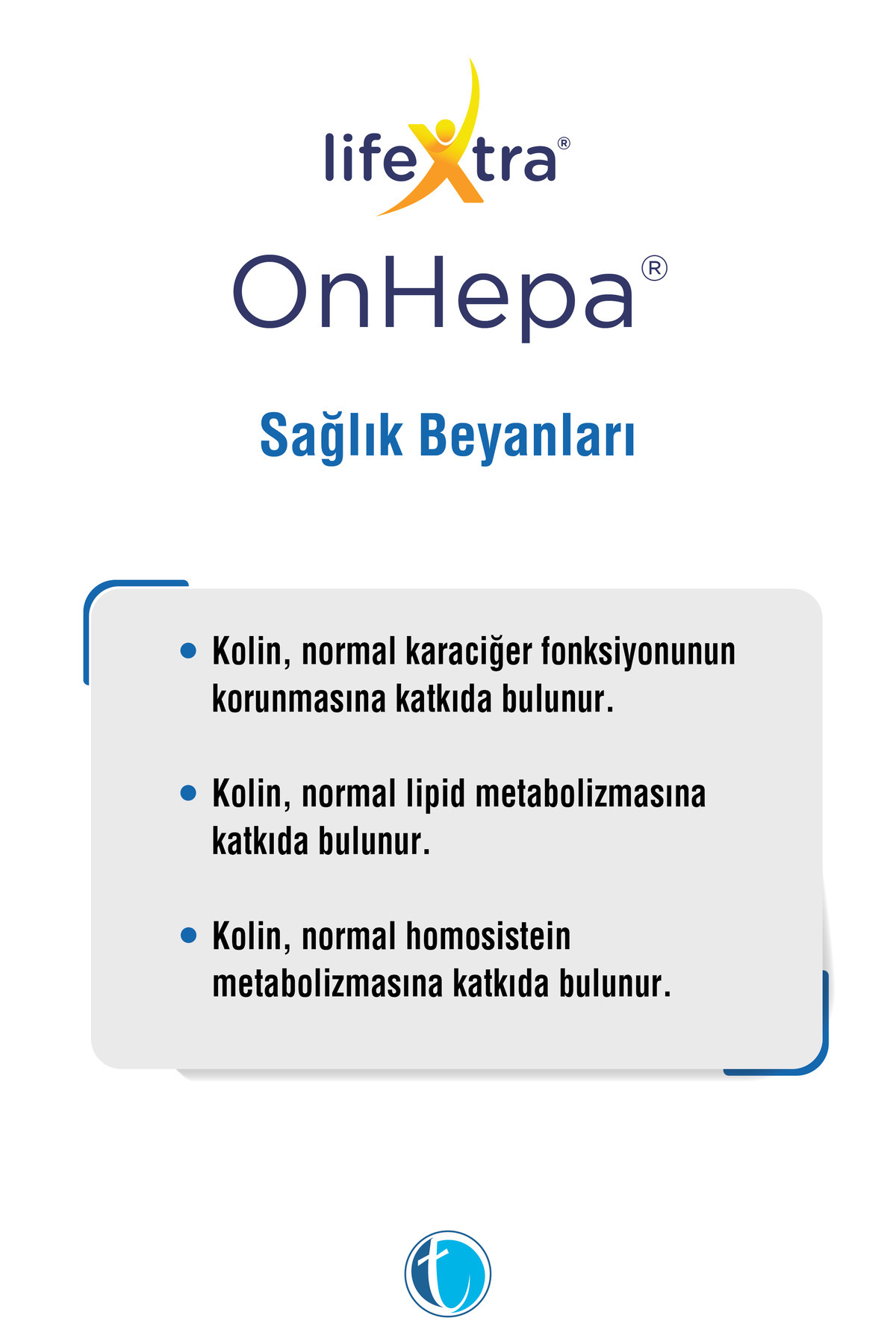 lifeXtra®

OnHepa®

Sağlık Beyanları

• Kolin, normal karaciğer fonksiyonunun korunmasına katkıda bulunur.

• Kolin, normal lipid metabolizmasına katkıda bulunur.

• Kolin, normal homosistein metabolizmasına katkıda bulunur.

t